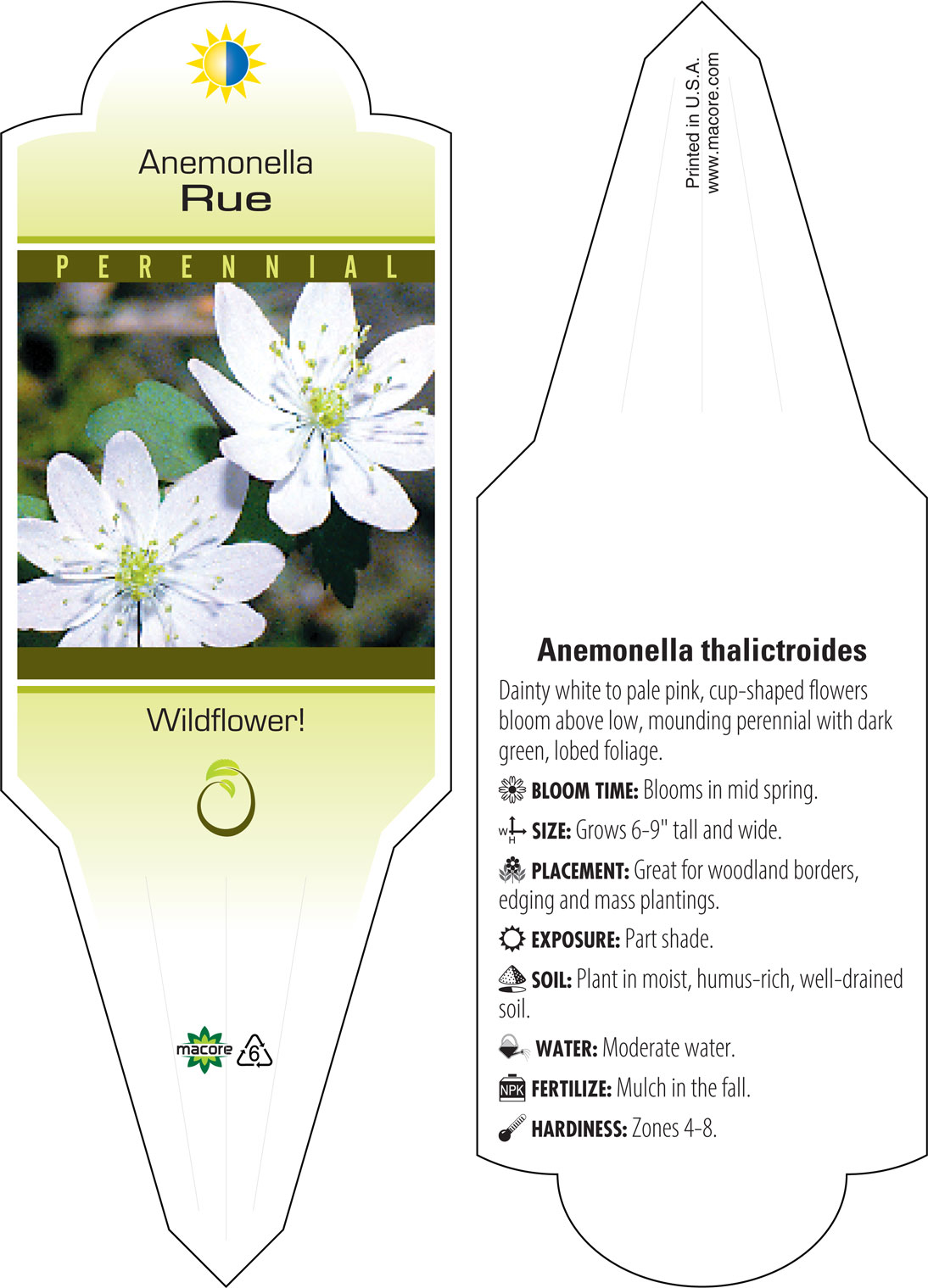 Anemonella
Rue

PERENNIAL

Wildflower!

macore 6

Printed in U.S.A.
www.macore.com

Anemonella thalictroides

Dainty white to pale pink, cup-shaped flowers bloom above low, mounding perennial with dark green, lobed foliage.

BLOOM TIME: Blooms in mid spring.

W H SIZE: Grows 6-9" tall and wide.

PLACEMENT: Great for woodland borders, edging and mass plantings.

EXPOSURE: Part shade.

SOIL: Plant in moist, humus-rich, well-drained soil.

WATER: Moderate water.

NPK FERTILIZE: Mulch in the fall.

HARDINESS: Zones 4-8.